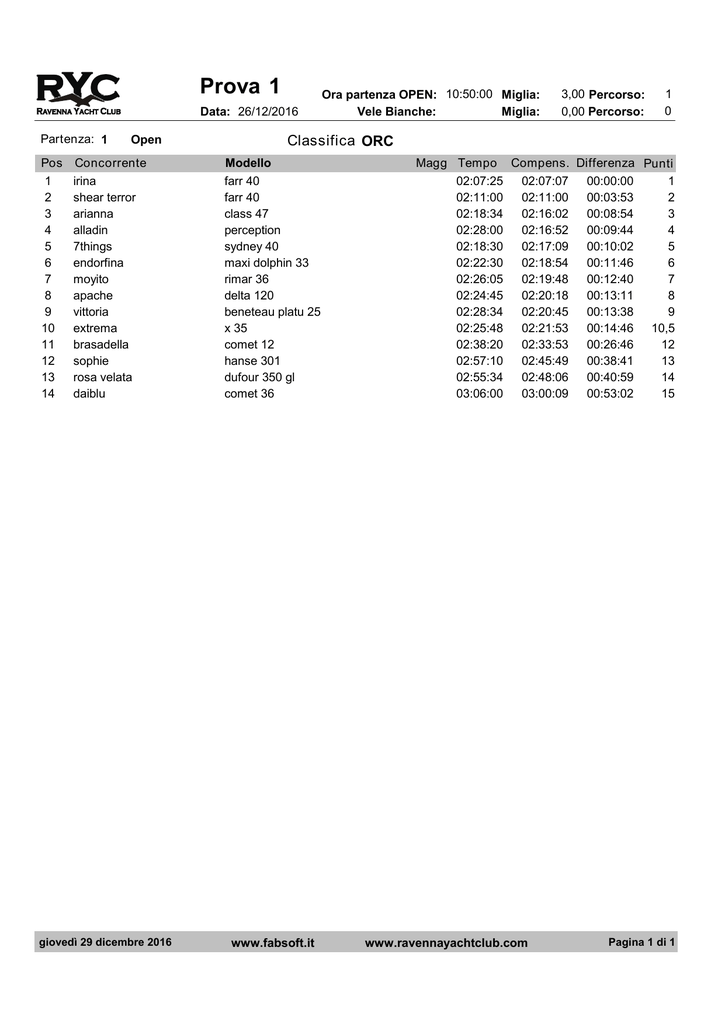 RYC
RAVENNA YACHT CLUB

Prova 1

Ora partenza OPEN: 10:50:00 Miglia: 3,00 Percorso: 1
Data: 26/12/2016 Vele Bianche: Miglia: 0,00 Percorso: 0

Partenza: 1 Open Classifica ORC

| Pos | Concorrente | Modello | Magg | Tempo | Compens. | Differenza | Punti |
|---|---|---|---|---|---|---|---|
| 1 | irina | farr 40 | | 02:07:25 | 02:07:07 | 00:00:00 | 1 |
| 2 | shear terror | farr 40 | | 02:11:00 | 02:11:00 | 00:03:53 | 2 |
| 3 | arianna | class 47 | | 02:18:34 | 02:16:02 | 00:08:54 | 3 |
| 4 | alladin | perception | | 02:28:00 | 02:16:52 | 00:09:44 | 4 |
| 5 | 7things | sydney 40 | | 02:18:30 | 02:17:09 | 00:10:02 | 5 |
| 6 | endorfina | maxi dolphin 33 | | 02:22:30 | 02:18:54 | 00:11:46 | 6 |
| 7 | moyito | rimar 36 | | 02:26:05 | 02:19:48 | 00:12:40 | 7 |
| 8 | apache | delta 120 | | 02:24:45 | 02:20:18 | 00:13:11 | 8 |
| 9 | vittoria | beneteau platu 25 | | 02:28:34 | 02:20:45 | 00:13:38 | 9 |
| 10 | extrema | x 35 | | 02:25:48 | 02:21:53 | 00:14:46 | 10,5 |
| 11 | brasadella | comet 12 | | 02:38:20 | 02:33:53 | 00:26:46 | 12 |
| 12 | sophie | hanse 301 | | 02:57:10 | 02:45:49 | 00:38:41 | 13 |
| 13 | rosa velata | dufour 350 gl | | 02:55:34 | 02:48:06 | 00:40:59 | 14 |
| 14 | daiblu | comet 36 | | 03:06:00 | 03:00:09 | 00:53:02 | 15 |

giovedì 29 dicembre 2016 www.fabsoft.it www.ravennayachtclub.com Pagina 1 di 1